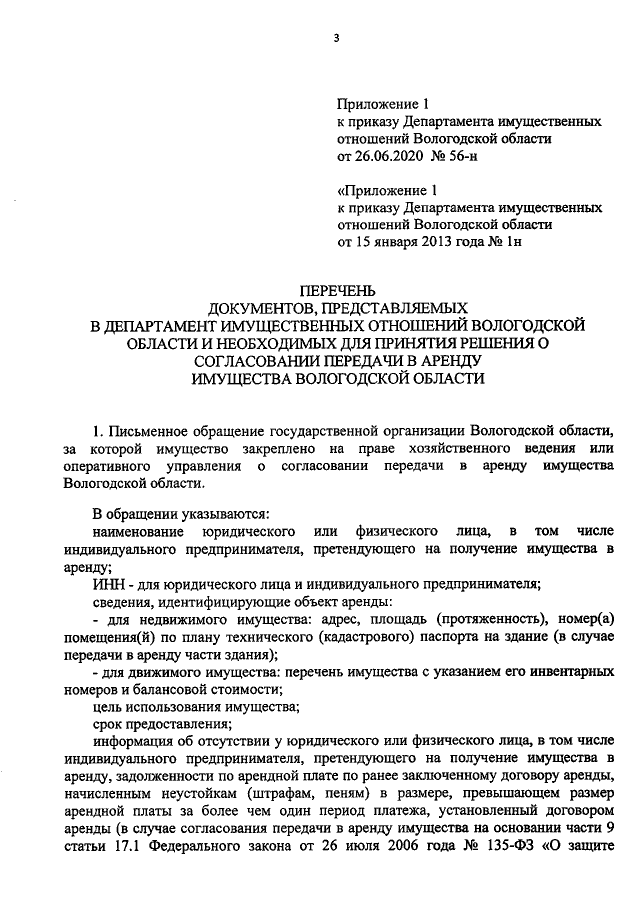 3

Приложение 1
к приказу Департамента имущественных отношений Вологодской области
от 26.06.2020 № 56-н

«Приложение 1
к приказу Департамента имущественных отношений Вологодской области
от 15 января 2013 года № 1н

ПЕРЕЧЕНЬ
ДОКУМЕНТОВ, ПРЕДСТАВЛЯЕМЫХ
В ДЕПАРТАМЕНТ ИМУЩЕСТВЕННЫХ ОТНОШЕНИЙ ВОЛОГОДСКОЙ ОБЛАСТИ И НЕОБХОДИМЫХ ДЛЯ ПРИНЯТИЯ РЕШЕНИЯ О СОГЛАСОВАНИИ ПЕРЕДАЧИ В АРЕНДУ
ИМУЩЕСТВА ВОЛОГОДСКОЙ ОБЛАСТИ

1. Письменное обращение государственной организации Вологодской области, за которой имущество закреплено на праве хозяйственного ведения или оперативного управления о согласовании передачи в аренду имущества Вологодской области.

В обращении указываются:
наименование юридического или физического лица, в том числе индивидуального предпринимателя, претендующего на получение имущества в аренду;
ИНН - для юридического лица и индивидуального предпринимателя;
сведения, идентифицирующие объект аренды:
- для недвижимого имущества: адрес, площадь (протяженность), номер(а) помещения(й) по плану технического (кадастрового) паспорта на здание (в случае передачи в аренду части здания);
- для движимого имущества: перечень имущества с указанием его инвентарных номеров и балансовой стоимости;
цель использования имущества;
срок предоставления;
информация об отсутствии у юридического или физического лица, в том числе индивидуального предпринимателя, претендующего на получение имущества в аренду, задолженности по арендной плате по ранее заключенному договору аренды, начисленным неустойкам (штрафам, пеням) в размере, превышающем размер арендной платы за более чем один период платежа, установленный договором аренды (в случае согласования передачи в аренду имущества на основании части 9 статьи 17.1 Федерального закона от 26 июля 2006 года № 135-ФЗ «О защите